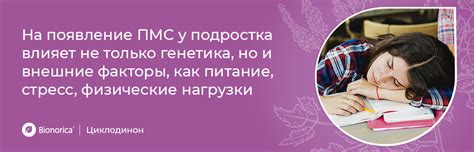 На появление ПМС у подростка влияет не только генетика, но и внешние факторы, как питание, стресс, физические нагрузки

Bionorica | Циклодинон